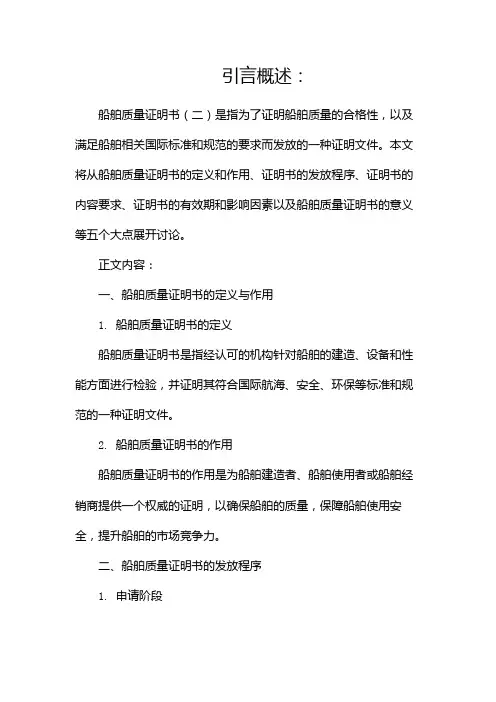 引言概述：

船舶质量证明书（二）是指为了证明船舶质量的合格性，以及满足船舶相关国际标准和规范的要求而发放的一种证明文件。本文将从船舶质量证明书的定义和作用、证明书的发放程序、证明书的内容要求、证明书的有效期和影响因素以及船舶质量证明书的意义等五个大点展开讨论。

正文内容：

一、船舶质量证明书的定义与作用

1. 船舶质量证明书的定义

船舶质量证明书是指经认可的机构针对船舶的建造、设备和性能方面进行检验，并证明其符合国际航海、安全、环保等标准和规范的一种证明文件。

2. 船舶质量证明书的作用

船舶质量证明书的作用是为船舶建造者、船舶使用者或船舶经销商提供一个权威的证明，以确保船舶的质量，保障船舶使用安全，提升船舶的市场竞争力。

二、船舶质量证明书的发放程序

1. 申请阶段